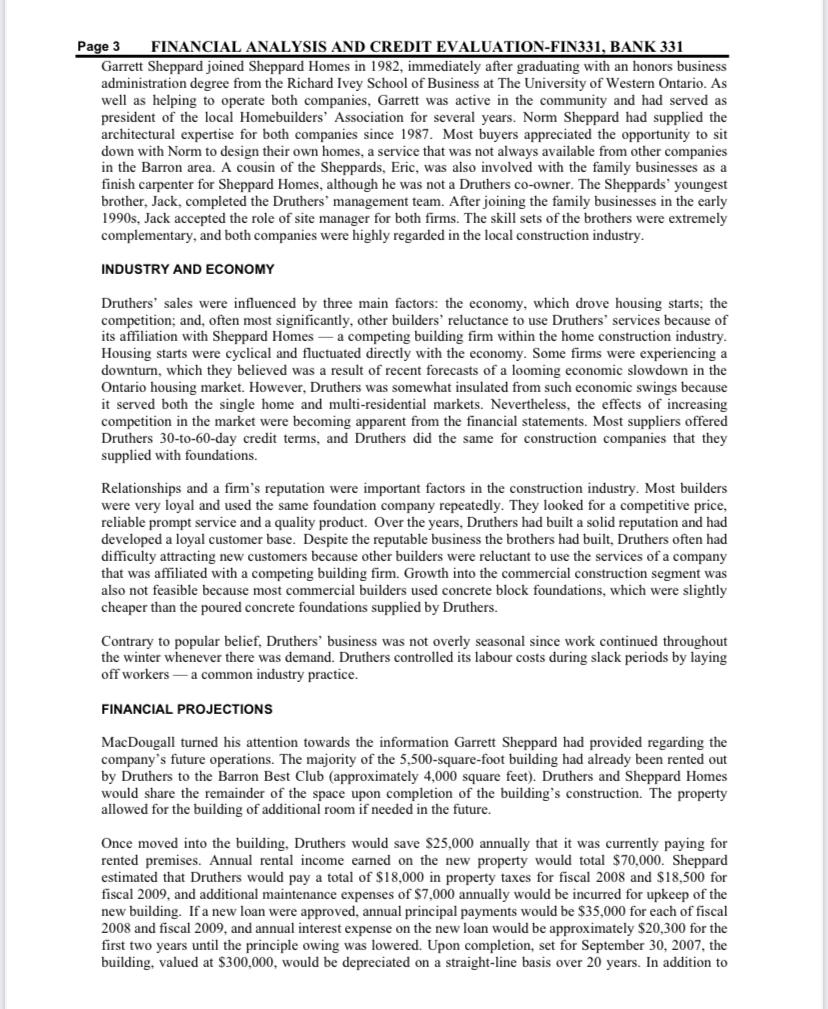 Page 3 FINANCIAL ANALYSIS AND CREDIT EVALUATION-FIN331, BANK 331

Garrett Sheppard joined Sheppard Homes in 1982, immediately after graduating with an honors business administration degree from the Richard Ivey School of Business at The University of Western Ontario. As well as helping to operate both companies, Garrett was active in the community and had served as president of the local Homebuilders' Association for several years. Norm Sheppard had supplied the architectural expertise for both companies since 1987. Most buyers appreciated the opportunity to sit down with Norm to design their own homes, a service that was not always available from other companies in the Barron area. A cousin of the Sheppards, Eric, was also involved with the family businesses as a finish carpenter for Sheppard Homes, although he was not a Druthers co-owner. The Sheppards' youngest brother, Jack, completed the Druthers' management team. After joining the family businesses in the early 1990s, Jack accepted the role of site manager for both firms. The skill sets of the brothers were extremely complementary, and both companies were highly regarded in the local construction industry.

INDUSTRY AND ECONOMY

Druthers' sales were influenced by three main factors: the economy, which drove housing starts; the competition; and, often most significantly, other builders' reluctance to use Druthers' services because of its affiliation with Sheppard Homes — a competing building firm within the home construction industry. Housing starts were cyclical and fluctuated directly with the economy. Some firms were experiencing a downturn, which they believed was a result of recent forecasts of a looming economic slowdown in the Ontario housing market. However, Druthers was somewhat insulated from such economic swings because it served both the single home and multi-residential markets. Nevertheless, the effects of increasing competition in the market were becoming apparent from the financial statements. Most suppliers offered Druthers 30-to-60-day credit terms, and Druthers did the same for construction companies that they supplied with foundations.

Relationships and a firm's reputation were important factors in the construction industry. Most builders were very loyal and used the same foundation company repeatedly. They looked for a competitive price, reliable prompt service and a quality product. Over the years, Druthers had built a solid reputation and had developed a loyal customer base. Despite the reputable business the brothers had built, Druthers often had difficulty attracting new customers because other builders were reluctant to use the services of a company that was affiliated with a competing building firm. Growth into the commercial construction segment was also not feasible because most commercial builders used concrete block foundations, which were slightly cheaper than the poured concrete foundations supplied by Druthers.

Contrary to popular belief, Druthers' business was not overly seasonal since work continued throughout the winter whenever there was demand. Druthers controlled its labour costs during slack periods by laying off workers — a common industry practice.

FINANCIAL PROJECTIONS

MacDougall turned his attention towards the information Garrett Sheppard had provided regarding the company's future operations. The majority of the 5,500-square-foot building had already been rented out by Druthers to the Barron Best Club (approximately 4,000 square feet). Druthers and Sheppard Homes would share the remainder of the space upon completion of the building's construction. The property allowed for the building of additional room if needed in the future.

Once moved into the building, Druthers would save \$25,000 annually that it was currently paying for rented premises. Annual rental income earned on the new property would total \$70,000. Sheppard estimated that Druthers would pay a total of \$18,000 in property taxes for fiscal 2008 and \$18,500 for fiscal 2009, and additional maintenance expenses of \$7,000 annually would be incurred for upkeep of the new building. If a new loan were approved, annual principal payments would be \$35,000 for each of fiscal 2008 and fiscal 2009, and annual interest expense on the new loan would be approximately \$20,300 for the first two years until the principle owing was lowered. Upon completion, set for September 30, 2007, the building, valued at \$300,000, would be depreciated on a straight-line basis over 20 years. In addition to